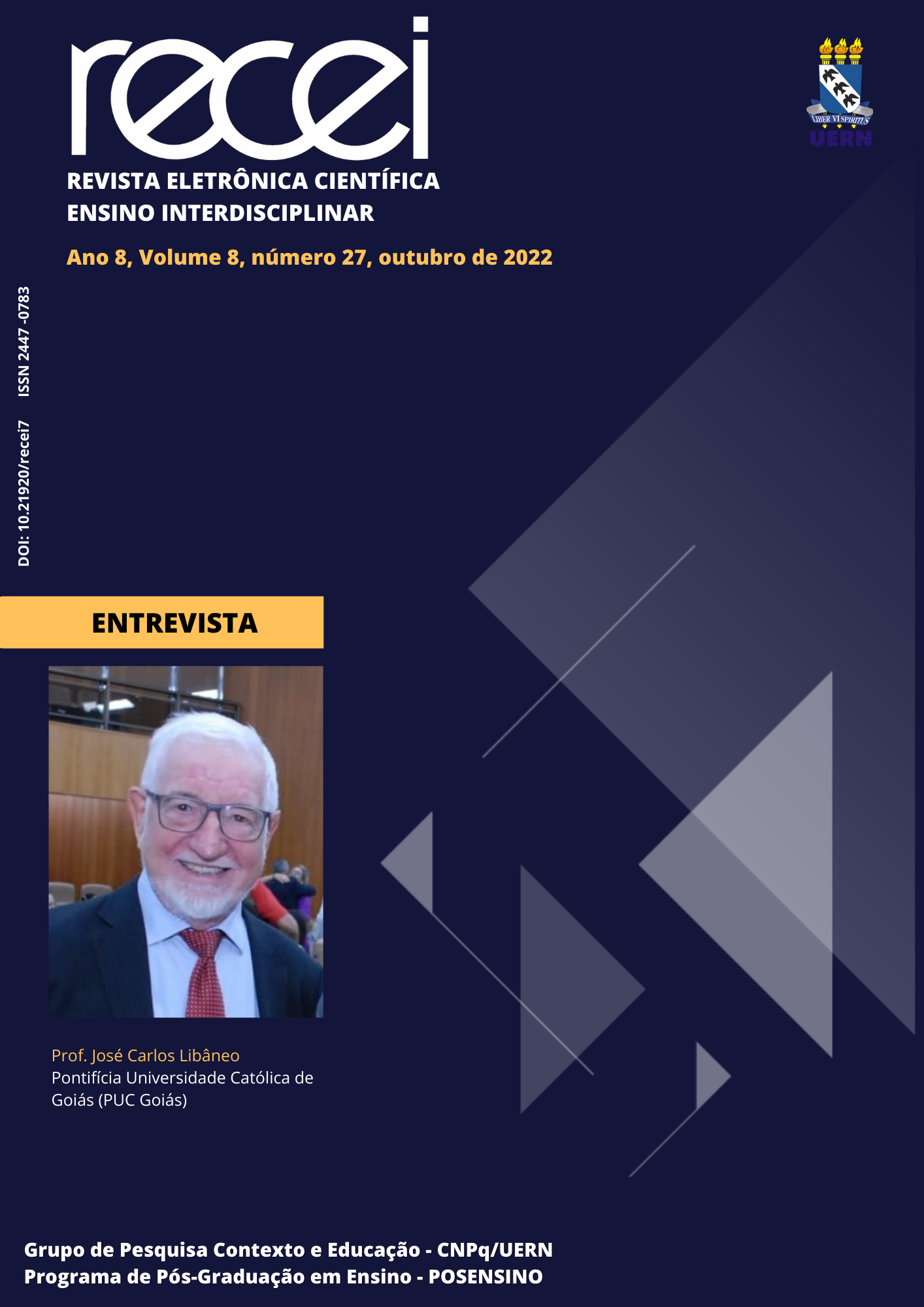 recei

LIBER VI SPIRITUS
UERN

REVISTA ELETRÔNICA CIENTÍFICA
ENSINO INTERDISCIPLINAR

Ano 8, Volume 8, número 27, outubro de 2022

DOI: 10.21920/recei7 ISSN 2447 -0783

ENTREVISTA

Prof. José Carlos Libâneo
Pontifícia Universidade Católica de Goiás (PUC Goiás)

Grupo de Pesquisa Contexto e Educação - CNPq/UERN
Programa de Pós-Graduação em Ensino - POSENSINO